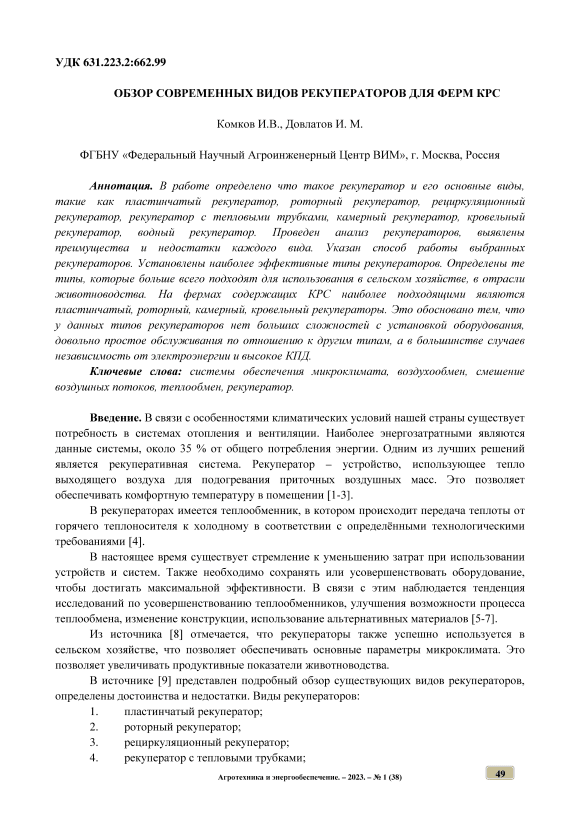 УДК 631.223.2:662.99

ОБЗОР СОВРЕМЕННЫХ ВИДОВ РЕКУПЕРАТОРОВ ДЛЯ ФЕРМ КРС

Комков И.В., Довлатов И. М.

ФГБНУ «Федеральный Научный Агроинженерный Центр ВИМ», г. Москва, Россия

Аннотация. В работе определено что такое рекуператор и его основные виды, такие как пластинчатый рекуператор, роторный рекуператор, рециркуляционный рекуператор, рекуператор с тепловыми трубками, камерный рекуператор, кровельный рекуператор, водный рекуператор. Проведен анализ рекуператоров, выявлены преимущества и недостатки каждого вида. Указан способ работы выбранных рекуператоров. Установлены наиболее эффективные типы рекуператоров. Определены те типы, которые больше всего подходят для использования в сельском хозяйстве, в отрасли животноводства. На фермах содержащих КРС наиболее подходящими являются пластинчатый, роторный, камерный, кровельный рекуператоры. Это обосновано тем, что у данных типов рекуператоров нет больших сложностей с установкой оборудования, довольно простое обслуживания по отношению к другим типам, а в большинстве случаев независимость от электроэнергии и высокое КПД.

Ключевые слова: системы обеспечения микроклимата, воздухообмен, смешение воздушных потоков, теплообмен, рекуператор.

Введение. В связи с особенностями климатических условий нашей страны существует потребность в системах отопления и вентиляции. Наиболее энергозатратными являются данные системы, около 35 % от общего потребления энергии. Одним из лучших решений является рекуперативная система. Рекуператор – устройство, использующее тепло выходящего воздуха для подогревания приточных воздушных масс. Это позволяет обеспечивать комфортную температуру в помещении [1-3].

В рекуператорах имеется теплообменник, в котором происходит передача теплоты от горячего теплоносителя к холодному в соответствии с определёнными технологическими требованиями [4].

В настоящее время существует стремление к уменьшению затрат при использовании устройств и систем. Также необходимо сохранять или усовершенствовать оборудование, чтобы достигать максимальной эффективности. В связи с этим наблюдается тенденция исследований по усовершенствованию теплообменников, улучшения возможности процесса теплообмена, изменение конструкции, использование альтернативных материалов [5-7].

Из источника [8] отмечается, что рекуператоры также успешно используется в сельском хозяйстве, что позволяет обеспечивать основные параметры микроклимата. Это позволяет увеличивать продуктивные показатели животноводства.

В источнике [9] представлен подробный обзор существующих видов рекуператоров, определены достоинства и недостатки. Виды рекуператоров:
1. пластинчатый рекуператор;
2. роторный рекуператор;
3. рециркуляционный рекуператор;
4. рекуператор с тепловыми трубками;

Агротехника и энергообеспечение. – 2023. – № 1 (38)

49